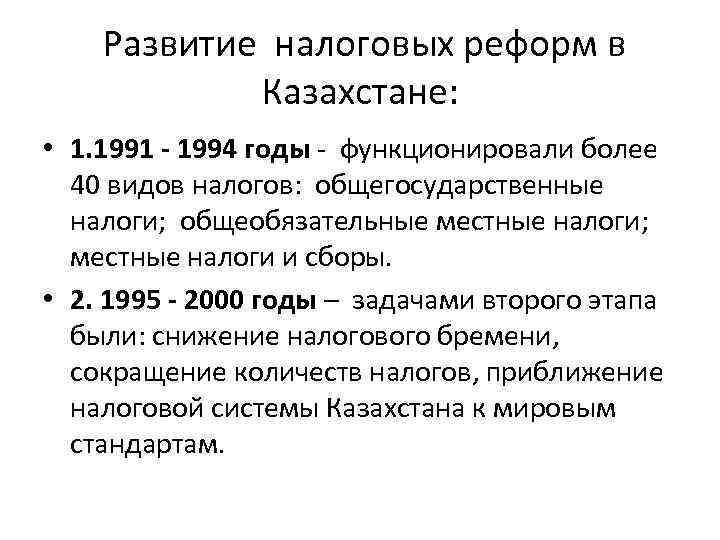 Развитие налоговых реформ в Казахстане:

• 1.1991 - 1994 годы - функционировали более 40 видов налогов: общегосударственные налоги; общеобязательные местные налоги; местные налоги и сборы.

• 2. 1995 - 2000 годы – задачами второго этапа были: снижение налогового бремени, сокращение количеств налогов, приближение налоговой системы Казахстана к мировым стандартам.